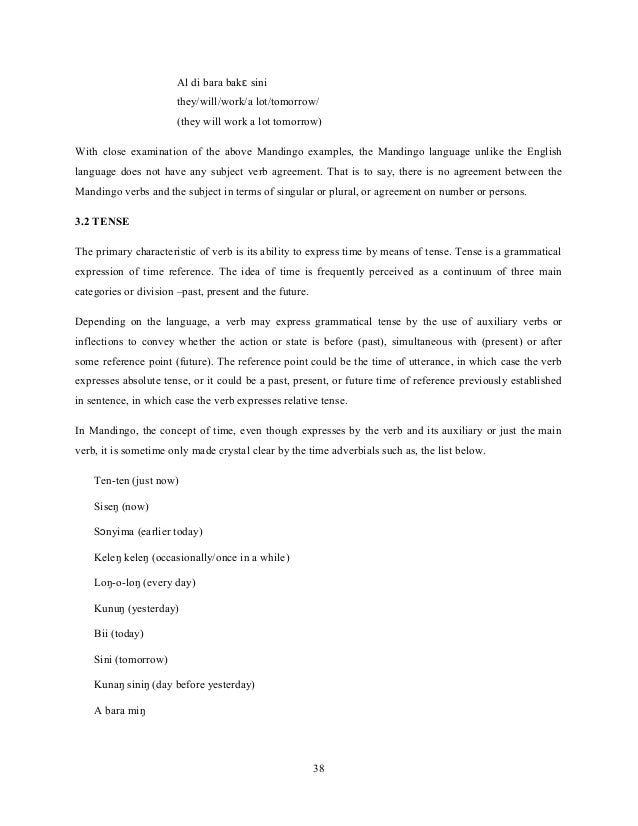 Al di bara bakɛ sini
they/will/work/a lot/tomorrow/
(they will work a lot tomorrow)

With close examination of the above Mandingo examples, the Mandingo language unlike the English language does not have any subject verb agreement. That is to say, there is no agreement between the Mandingo verbs and the subject in terms of singular or plural, or agreement on number or persons.

3.2 TENSE

The primary characteristic of verb is its ability to express time by means of tense. Tense is a grammatical expression of time reference. The idea of time is frequently perceived as a continuum of three main categories or division –past, present and the future.

Depending on the language, a verb may express grammatical tense by the use of auxiliary verbs or inflections to convey whether the action or state is before (past), simultaneous with (present) or after some reference point (future). The reference point could be the time of utterance, in which case the verb expresses absolute tense, or it could be a past, present, or future time of reference previously established in sentence, in which case the verb expresses relative tense.

In Mandingo, the concept of time, even though expresses by the verb and its auxiliary or just the main verb, it is sometime only made crystal clear by the time adverbials such as, the list below.

Ten-ten (just now)

Siseŋ (now)

Sɔnyima (earlier today)

Keleŋ keleŋ (occasionally/once in a while)

Loŋ-o-loŋ (every day)

Kunuŋ (yesterday)

Bii (today)

Sini (tomorrow)

Kunaŋ siniŋ (day before yesterday)

A bara miŋ

38